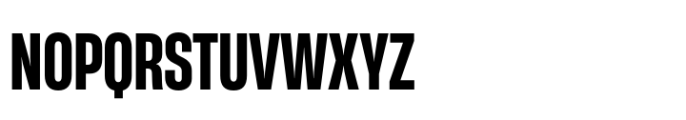 NOPQRSTUVWXYZ